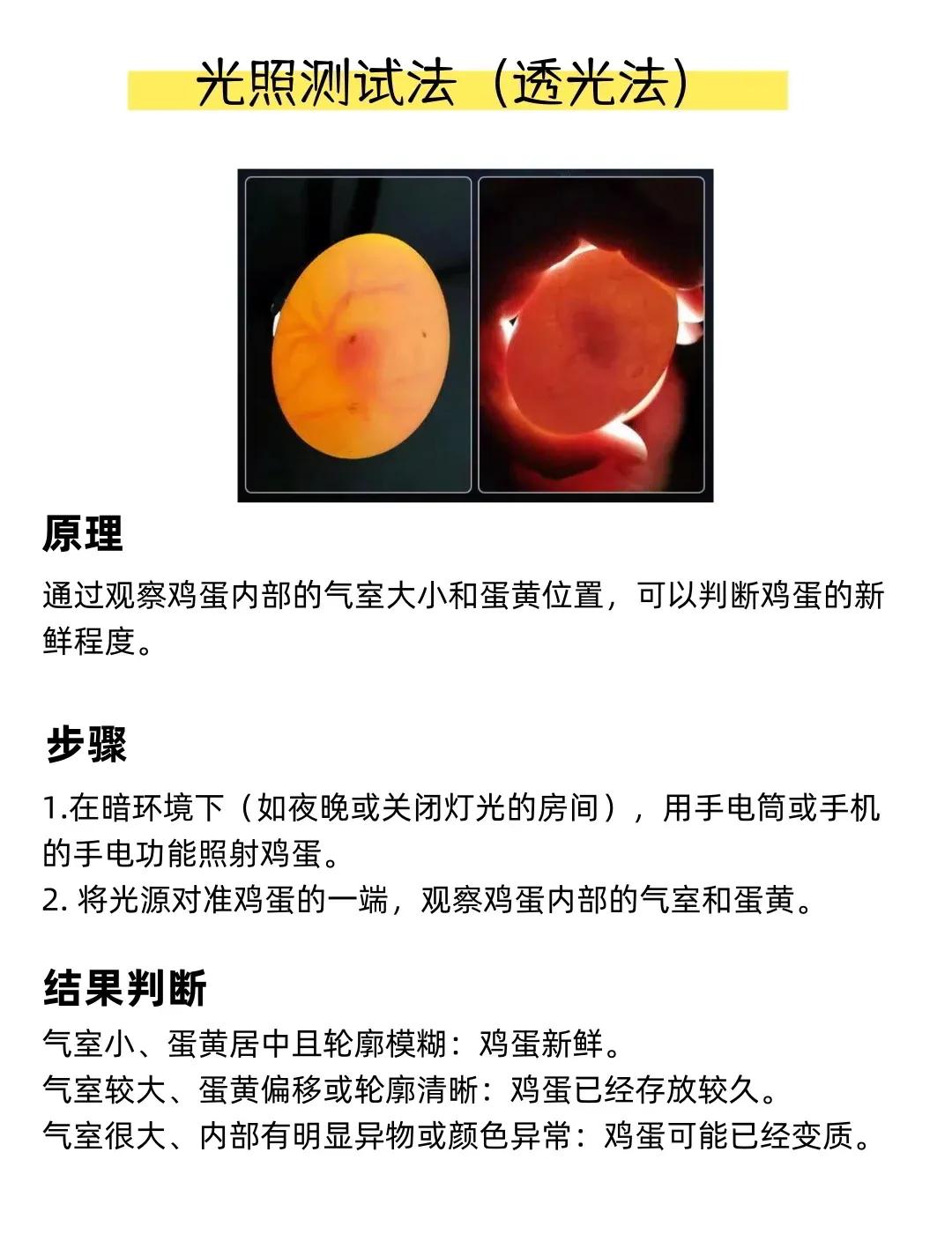 光照测试法（透光法）

原理

通过观察鸡蛋内部的气室大小和蛋黄位置，可以判断鸡蛋的新鲜程度。

步骤

1.在暗环境下（如夜晚或关闭灯光的房间），用手电筒或手机的手电功能照射鸡蛋。
2.将光源对准鸡蛋的一端，观察鸡蛋内部的气室和蛋黄。

结果判断

气室小、蛋黄居中且轮廓模糊：鸡蛋新鲜。
气室较大、蛋黄偏移或轮廓清晰：鸡蛋已经存放较久。
气室很大、内部有明显异物或颜色异常：鸡蛋可能已经变质。